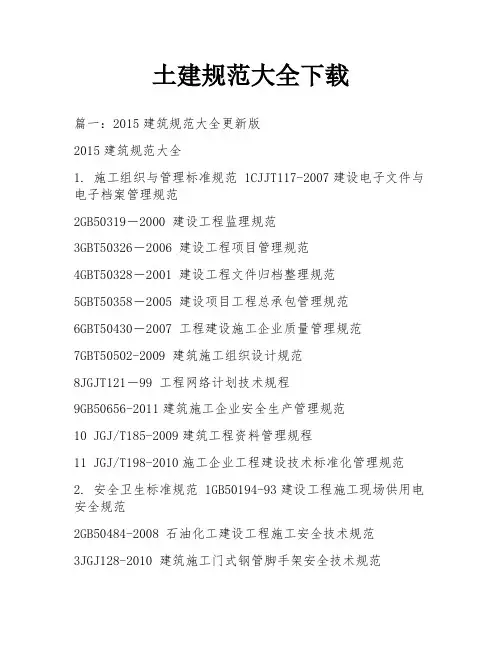 土建规范大全下载

篇一：2015 建筑规范大全更新版

2015 建筑规范大全

1. 施工组织与管理标准规范 1CJJT117-2007 建设电子文件与电子档案管理规范

2GB50319－2000 建设工程监理规范

3GBT50326－2006 建设工程项目管理规范

4GBT50328－2001 建设工程文件归档整理规范

5GBT50358－2005 建设项目工程总承包管理规范

6GBT50430－2007 工程建设施工企业质量管理规范

7GBT50502-2009 建筑施工组织设计规范

8JGJT121－99 工程网络计划技术规程

9GB50656-2011 建筑施工企业安全生产管理规范

10 JGJ/T185-2009 建筑工程资料管理规程

11 JGJ/T198-2010 施工企业工程建设技术标准化管理规范

2. 安全卫生标准规范 1GB50194-93 建设工程施工现场供用电安全规范

2GB50484-2008 石油化工建设工程施工安全技术规范

3JGJ128-2010 建筑施工门式钢管脚手架安全技术规范